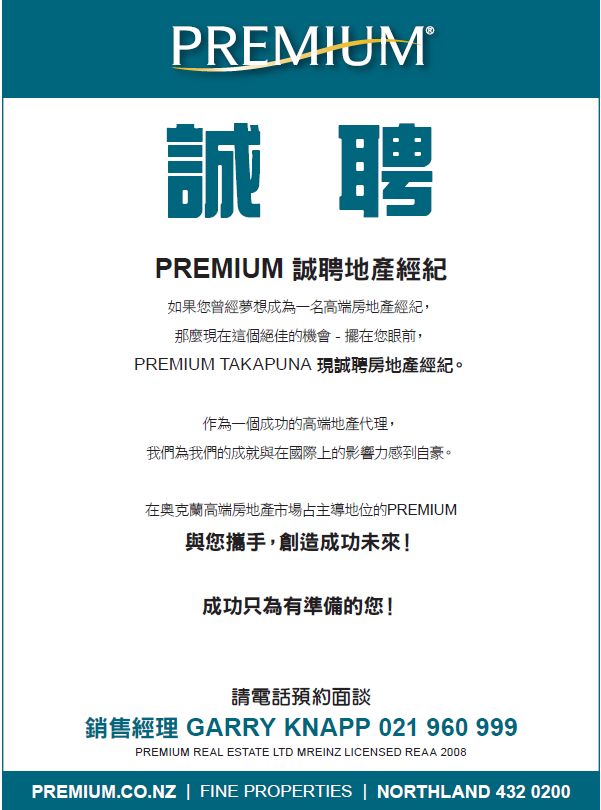 PREMIUM®

誠 聘

PREMIUM 誠聘地產經紀

如果您曾經夢想成為一名高端房地產經紀，
那麼現在這個絕佳的機會 - 擺在您眼前，
PREMIUM TAKAPUNA 現誠聘房地產經紀。

作為一個成功的高端地產代理，
我們為我們的成就與在國際上的影響力感到自豪。

在奧克蘭高端房地產市場占主導地位的PREMIUM
與您攜手，創造成功未來！

成功只為有準備的您！

請電話預約面談
銷售經理 GARRY KNAPP 021 960 999
PREMIUM REAL ESTATE LTD MREINZ LICENSED REAA 2008

PREMIUM.CO.NZ | FINE PROPERTIES | NORTHLAND 432 0200